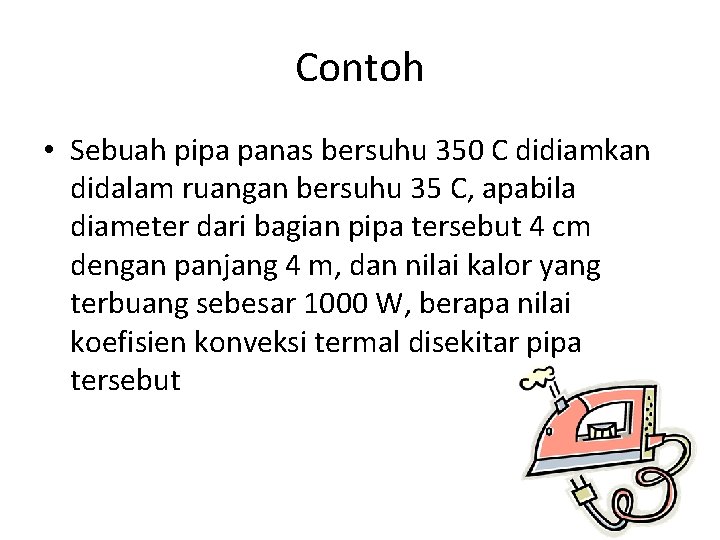 Contoh

• Sebuah pipa panas bersuhu 350 C didiamkan didalam ruangan bersuhu 35 C, apabila diameter dari bagian pipa tersebut 4 cm dengan panjang 4 m, dan nilai kalor yang terbuang sebesar 1000 W, berapa nilai koefisien konveksi termal disekitar pipa tersebut